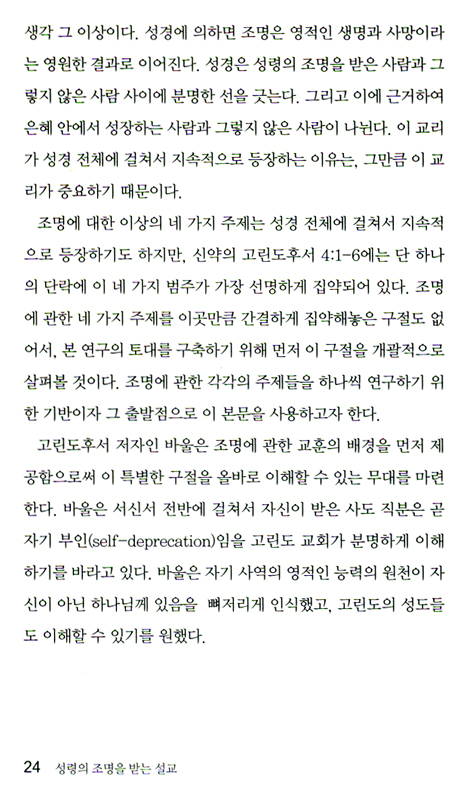 생각 그 이상이다. 성경에 의하면 조명은 영적인 생명과 사망이라는 영원한 결과로 이어진다. 성경은 성령의 조명을 받은 사람과 그렇지 않은 사람 사이에 분명한 선을 긋는다. 그리고 이에 근거하여 은혜 안에서 성장하는 사람과 그렇지 않은 사람이 나뉜다. 이 교리가 성경 전체에 걸쳐서 지속적으로 등장하는 이유는, 그만큼 이 교리가 중요하기 때문이다.

조명에 대한 이상의 네 가지 주제는 성경 전체에 걸쳐서 지속적으로 등장하기도 하지만, 신약의 고린도후서 4:1-6에는 단 하나의 단락에 이 네 가지 범주가 가장 선명하게 집약되어 있다. 조명에 관한 네 가지 주제를 이곳만큼 간결하게 집약해놓은 구절도 없어서, 본 연구의 토대를 구축하기 위해 먼저 이 구절을 개괄적으로 살펴볼 것이다. 조명에 관한 각각의 주제들을 하나씩 연구하기 위한 기반이자 그 출발점으로 이 본문을 사용하고자 한다.

고린도후서 저자인 바울은 조명에 관한 교훈의 배경을 먼저 제공함으로써 이 특별한 구절을 올바로 이해할 수 있는 무대를 마련한다. 바울은 서신서 전반에 걸쳐서 자신이 받은 사도 직분은 곧 자기 부인(self-deprecation)임을 고린도 교회가 분명하게 이해하기를 바라고 있다. 바울은 자기 사역의 영적인 능력의 원천이 자신이 아닌 하나님께 있음을 뼈저리게 인식했고, 고린도의 성도들도 이해할 수 있기를 원했다.

24 성령의 조명을 받는 설교